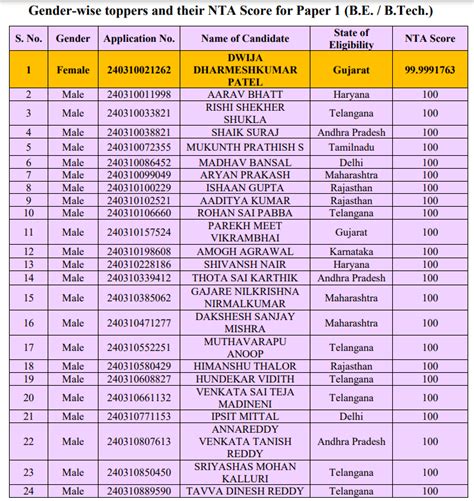 Gender-wise toppers and their NTA Score for Paper 1 (B.E. / B.Tech.)

| S. No. | Gender | Application No. | Name of Candidate | State of Eligibility | NTA Score |
|---|---|---|---|---|---|
| 1 | Female | 240310021262 | DWIJA DHARMESHKUMAR PATEL | Gujarat | 99.9991763 |
| 2 | Male | 240310011998 | AARAV BHATT | Haryana | 100 |
| 3 | Male | 240310033821 | RISHI SHEKHER SHUKLA | Telangana | 100 |
| 4 | Male | 240310038821 | SHAIK SURAJ | Andhra Pradesh | 100 |
| 5 | Male | 240310072355 | MUKUNTH PRATHISH S | Tamilnadu | 100 |
| 6 | Male | 240310086452 | MADHAV BANSAL | Delhi | 100 |
| 7 | Male | 240310099049 | ARYAN PRAKASH | Maharashtra | 100 |
| 8 | Male | 240310100229 | ISHAAN GUPTA | Rajasthan | 100 |
| 9 | Male | 240310102521 | AADITYA KUMAR | Rajasthan | 100 |
| 10 | Male | 240310106660 | ROHAN SAI PABBA | Telangana | 100 |
| 11 | Male | 240310157524 | PAREKH MEET VIKRAMBHAI | Gujarat | 100 |
| 12 | Male | 240310198608 | AMOGH AGRAWAL | Karnataka | 100 |
| 13 | Male | 240310228186 | SHIVANSH NAIR | Haryana | 100 |
| 14 | Male | 240310339412 | THOTA SAI KARTHIK | Andhra Pradesh | 100 |
| 15 | Male | 240310385062 | GAJARE NILKRISHNA NIRMALKUMAR | Maharashtra | 100 |
| 16 | Male | 240310471277 | DAKSHESH SANJAY MISHRA | Maharashtra | 100 |
| 17 | Male | 240310552251 | MUTHAVARAPU ANOOP | Telangana | 100 |
| 18 | Male | 240310580429 | HIMANSHU THALOR | Rajasthan | 100 |
| 19 | Male | 240310608827 | HUNDEKAR VIDITH | Telangana | 100 |
| 20 | Male | 240310661132 | VENKATA SAI TEJA MADINENI | Telangana | 100 |
| 21 | Male | 240310771153 | IPSIT MITTAL | Delhi | 100 |
| 22 | Male | 240310807613 | ANNAREDDY VENKATA TANISH REDDY | Andhra Pradesh | 100 |
| 23 | Male | 240310850450 | SRIYASHAS MOHAN KALLURI | Telangana | 100 |
| 24 | Male | 240310889590 | TAVVA DINESH REDDY | Telangana | 100 |